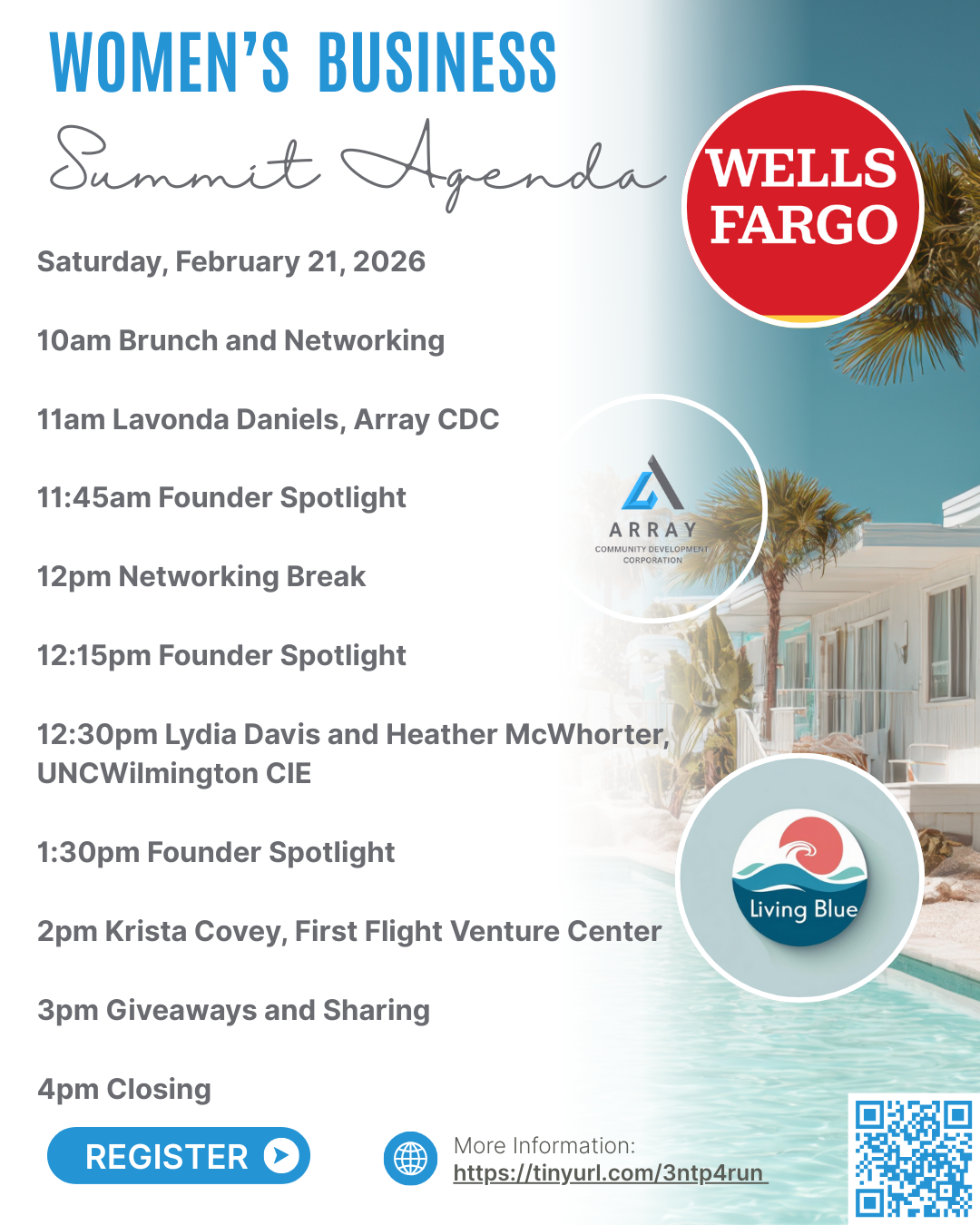 WOMEN'S BUSINESS
Summit Agenda

WELLS FARGO

Saturday, February 21, 2026

10am Brunch and Networking

11am Lavonda Daniels, Array CDC

ARRAY
COMMUNITY DEVELOPMENT CORPORATION

11:45am Founder Spotlight

12pm Networking Break

12:15pm Founder Spotlight

12:30pm Lydia Davis and Heather McWhorter, UNCWilmington CIE

1:30pm Founder Spotlight

Living Blue

2pm Krista Covey, First Flight Venture Center

3pm Giveaways and Sharing

4pm Closing

REGISTER

More Information:
https://tinyurl.com/3ntp4run